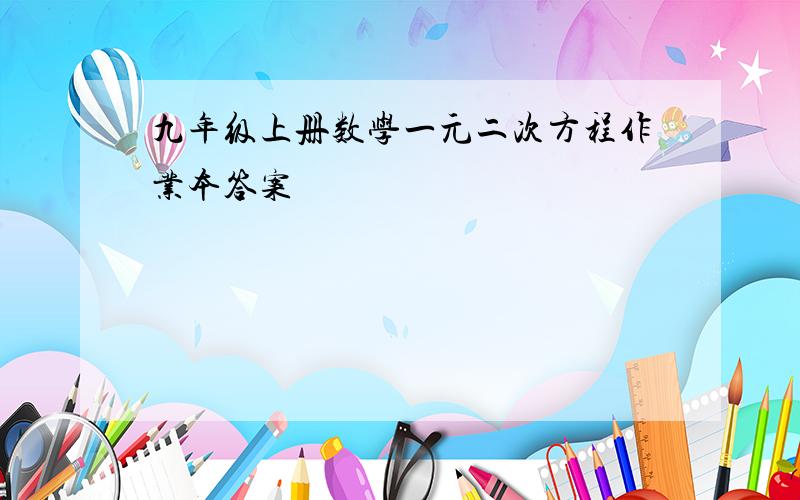 九年级上册数學一元二次方程作業本答案